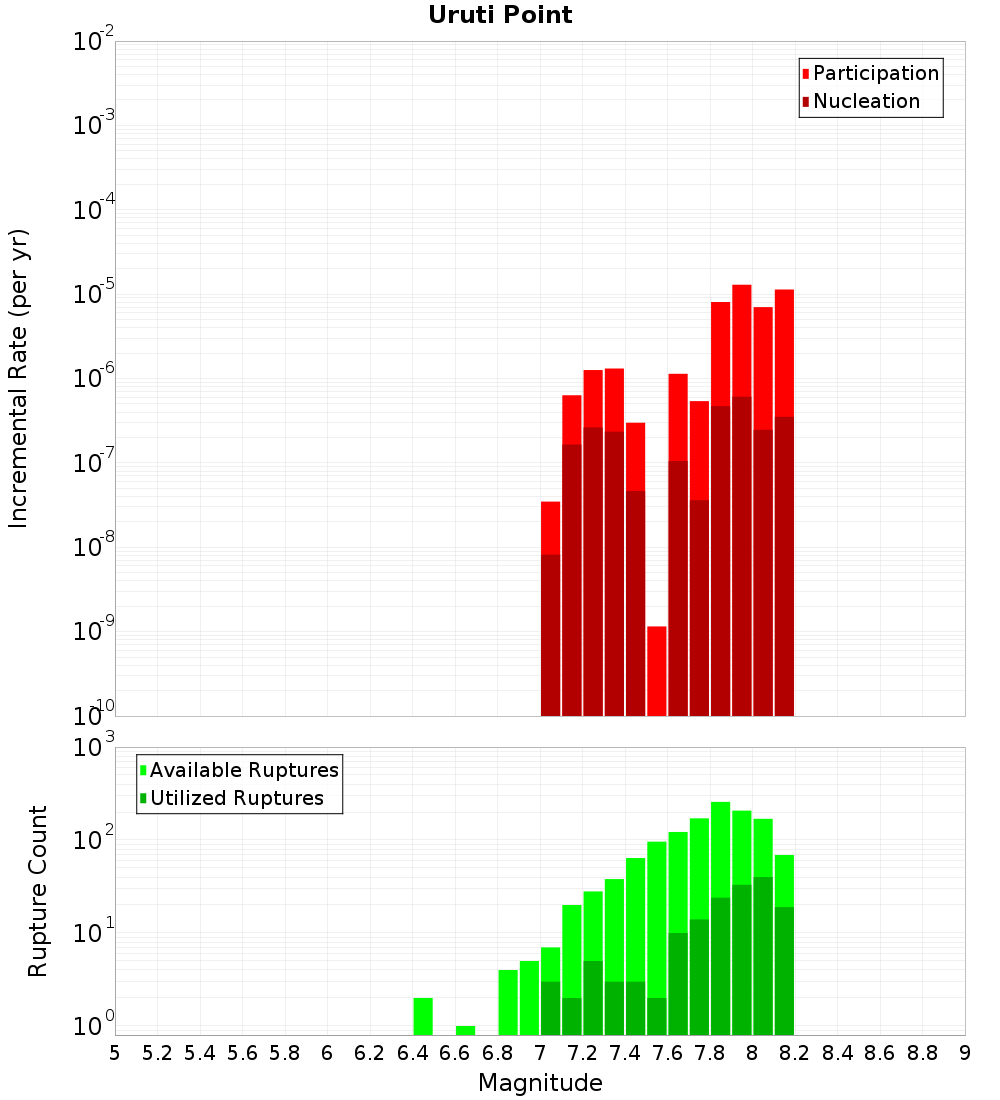 Uruti Point

Participation
Nucleation

Incremental Rate (per yr)

$10^{-2}$
$10^{-3}$
$10^{-4}$
$10^{-5}$
$10^{-6}$
$10^{-7}$
$10^{-8}$
$10^{-9}$
$10^{-10}$

Available Ruptures
Utilized Ruptures

Rupture Count

$10^{3}$
$10^{2}$
$10^{1}$
$10^{0}$

5 5.2 5.4 5.6 5.8 6 6.2 6.4 6.6 6.8 7 7.2 7.4 7.6 7.8 8 8.2 8.4 8.6 8.8 9

Magnitude